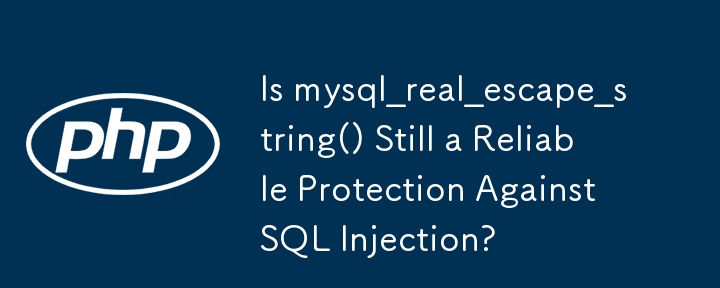 php

Is mysql_real_escape_string() Still a Reliable Protection Against SQL Injection?